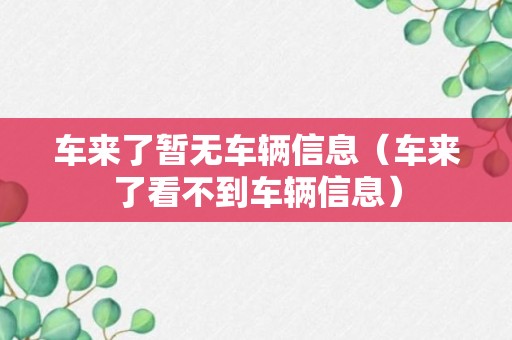 车来了暂无车辆信息（车来了看不到车辆信息）